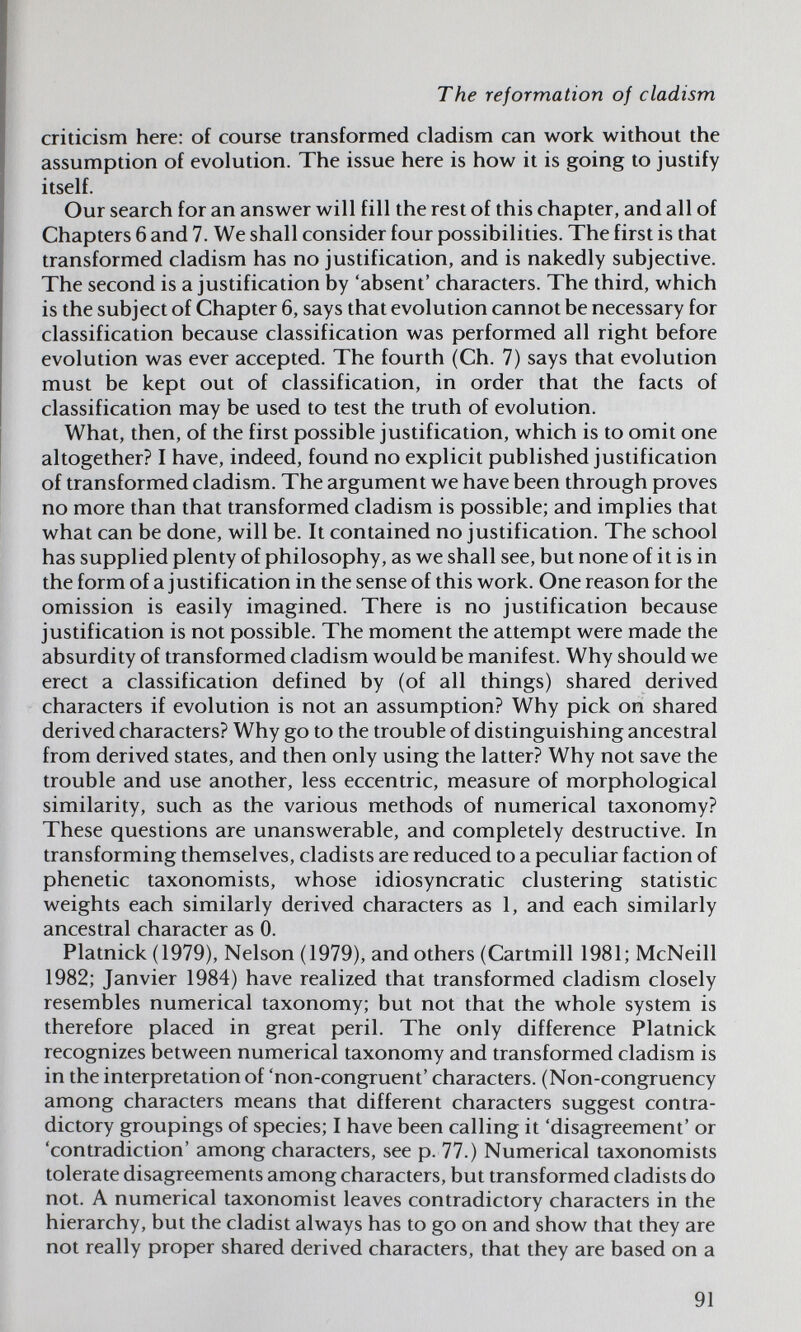 The reformation of cladism

criticism here: of course transformed cladism can work without the assumption of evolution. The issue here is how it is going to justify itself.

Our search for an answer will fill the rest of this chapter, and all of Chapters 6 and 7. We shall consider four possibilities. The first is that transformed cladism has no justification, and is nakedly subjective. The second is a justification by 'absent' characters. The third, which is the subject of Chapter 6, says that evolution cannot be necessary for classification because classification was performed all right before evolution was ever accepted. The fourth (Ch. 7) says that evolution must be kept out of classification, in order that the facts of classification may be used to test the truth of evolution.

What, then, of the first possible justification, which is to omit one altogether? I have, indeed, found no explicit published justification of transformed cladism. The argument we have been through proves no more than that transformed cladism is possible; and implies that what can be done, will be. It contained no justification. The school has supplied plenty of philosophy, as we shall see, but none of it is in the form of a justification in the sense of this work. One reason for the omission is easily imagined. There is no justification because justification is not possible. The moment the attempt were made the absurdity of transformed cladism would be manifest. Why should we erect a classification defined by (of all things) shared derived characters if evolution is not an assumption? Why pick on shared derived characters? Why go to the trouble of distinguishing ancestral from derived states, and then only using the latter? Why not save the trouble and use another, less eccentric, measure of morphological similarity, such as the various methods of numerical taxonomy? These questions are unanswerable, and completely destructive. In transforming themselves, cladists are reduced to a peculiar faction of phenetic taxonomists, whose idiosyncratic clustering statistic weights each similarly derived characters as 1, and each similarly ancestral character as 0.

Platnick (1979), Nelson (1979), and others (Cartmill 1981; McNeill 1982; Janvier 1984) have realized that transformed cladism closely resembles numerical taxonomy; but not that the whole system is therefore placed in great peril. The only difference Platnick recognizes between numerical taxonomy and transformed cladism is in the interpretation of 'non-congruent' characters. (Non-congruency among characters means that different characters suggest contradictory groupings of species; I have been calling it 'disagreement' or 'contradiction' among characters, see p. 77.) Numerical taxonomists tolerate disagreements among characters, but transformed cladists do not. A numerical taxonomist leaves contradictory characters in the hierarchy, but the cladist always has to go on and show that they are not really proper shared derived characters, that they are based on a

91